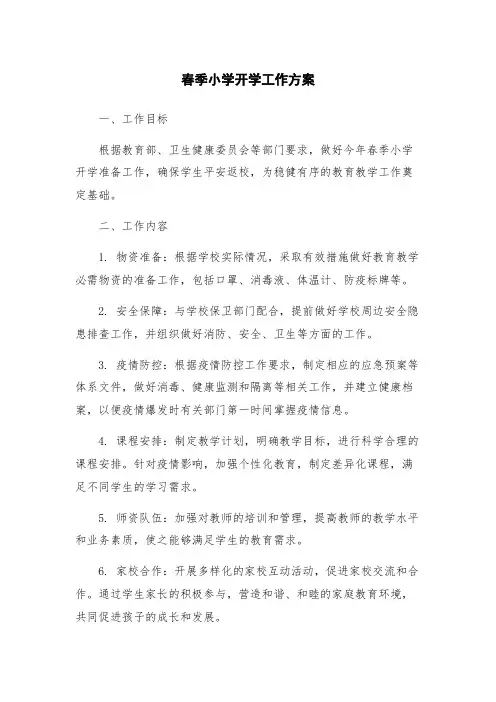 春季小学开学工作方案

一、工作目标

根据教育部、卫生健康委员会等部门要求，做好今年春季小学开学准备工作，确保学生平安返校，为稳健有序的教育教学工作奠定基础。

二、工作内容

1. 物资准备：根据学校实际情况，采取有效措施做好教育教学必需物资的准备工作，包括口罩、消毒液、体温计、防疫标牌等。

2. 安全保障：与学校保卫部门配合，提前做好学校周边安全隐患排查工作，并组织做好消防、安全、卫生等方面的工作。

3. 疫情防控：根据疫情防控工作要求，制定相应的应急预案等体系文件，做好消毒、健康监测和隔离等相关工作，并建立健康档案，以便疫情爆发时有关部门第一时间掌握疫情信息。

4. 课程安排：制定教学计划，明确教学目标，进行科学合理的课程安排。针对疫情影响，加强个性化教育，制定差异化课程，满足不同学生的学习需求。

5. 师资队伍：加强对教师的培训和管理，提高教师的教学水平和业务素质，使之能够满足学生的教育需求。

6. 家校合作：开展多样化的家校互动活动，促进家校交流和合作。通过学生家长的积极参与，营造和谐、和睦的家庭教育环境，共同促进孩子的成长和发展。